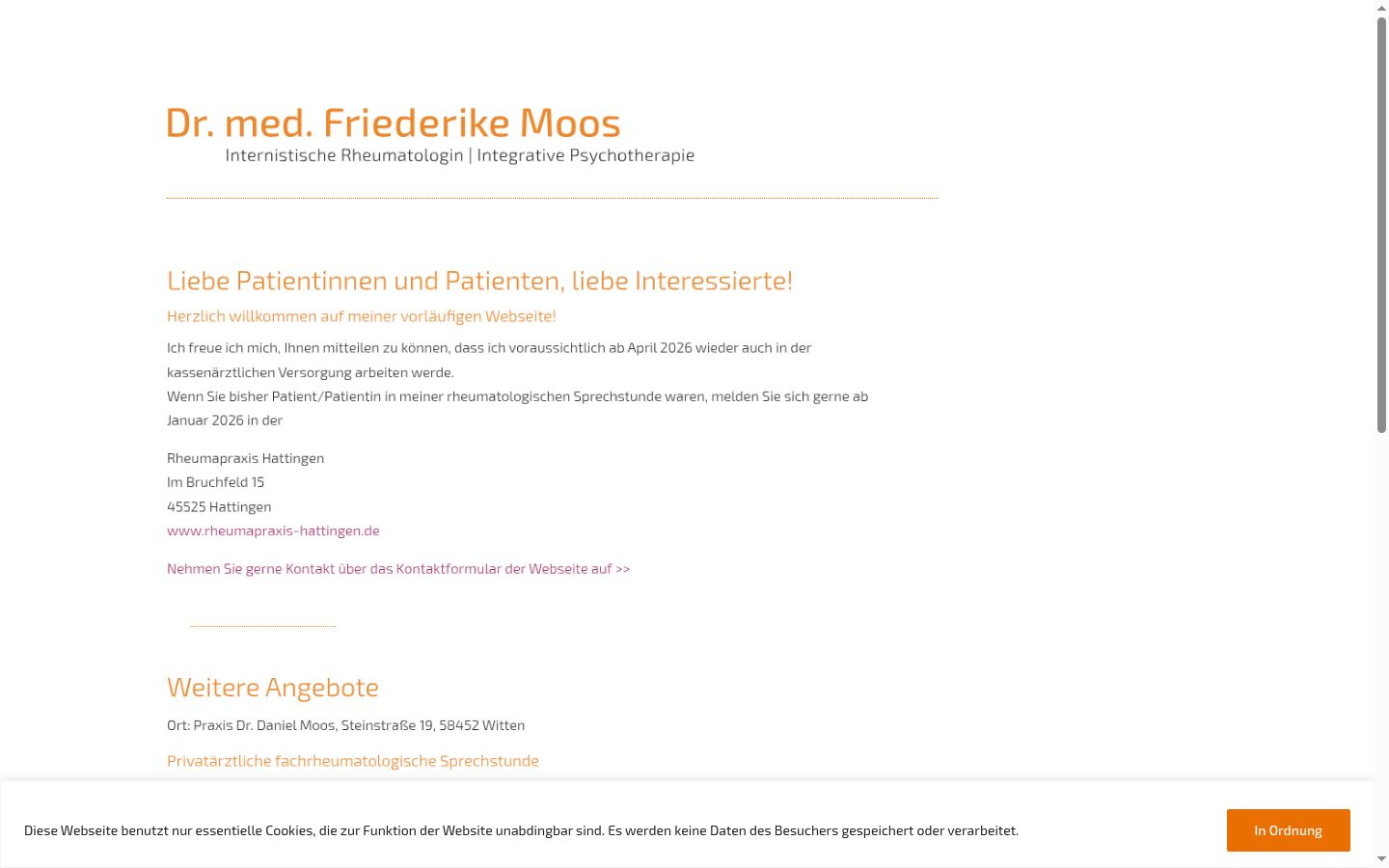 Dr. med. Friederike Moos
Internistische Rheumatologin | Integrative Psychotherapie

Liebe Patientinnen und Patienten, liebe Interessierte!

Herzlich willkommen auf meiner vorläufigen Webseite!

Ich freue ich mich, Ihnen mitteilen zu können, dass ich voraussichtlich ab April 2026 wieder auch in der kassenärztlichen Versorgung arbeiten werde.
Wenn Sie bisher Patient/Patientin in meiner rheumatologischen Sprechstunde waren, melden Sie sich gerne ab Januar 2026 in der

Rheumapraxis Hattingen
Im Bruchfeld 15
45525 Hattingen
www.rheumapraxis-hattingen.de

Nehmen Sie gerne Kontakt über das Kontaktformular der Webseite auf >>

Weitere Angebote

Ort: Praxis Dr. Daniel Moos, Steinstraße 19, 58452 Witten

Privatärztliche fachrheumatologische Sprechstunde

Diese Webseite benutzt nur essentielle Cookies, die zur Funktion der Website unabdingbar sind. Es werden keine Daten des Besuchers gespeichert oder verarbeitet.

In Ordnung